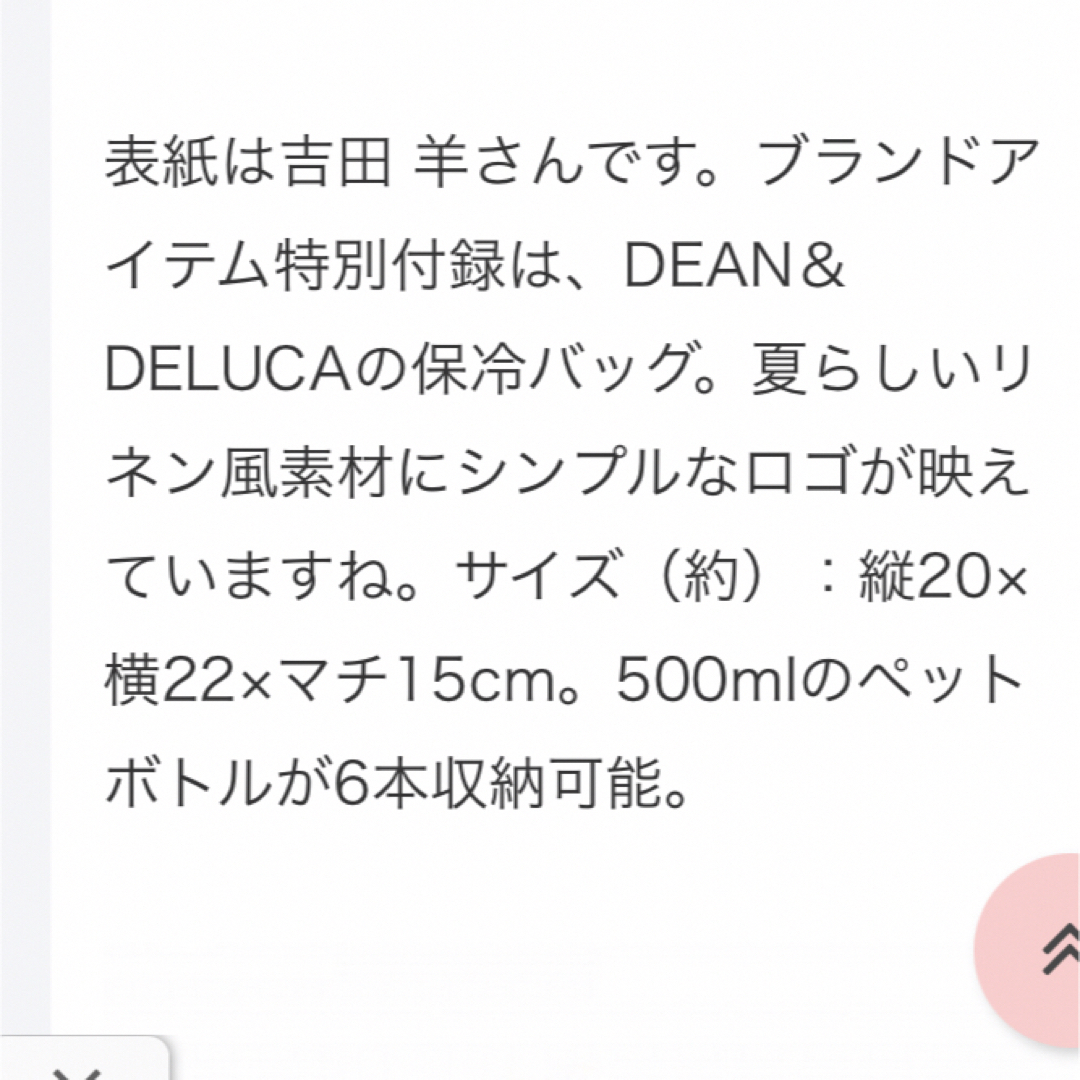 表紙は吉田 羊さんです。ブランドアイテム特別付録は、DEAN＆DELUCAの保冷バッグ。夏らしいリネン風素材にシンプルなロゴが映えていますね。サイズ（約）：縦20×横22×マチ15cm。500mlのペットボトルが6本収納可能。